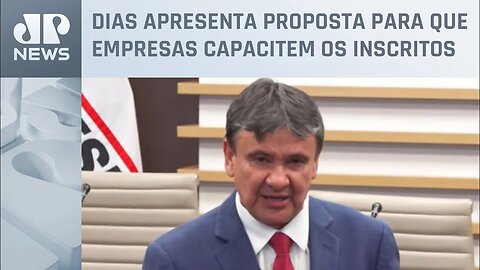 JP NEWS

DIAS APRESENTA PROPOSTA PARA QUE EMPRESAS CAPACITEM OS INSCRITOS